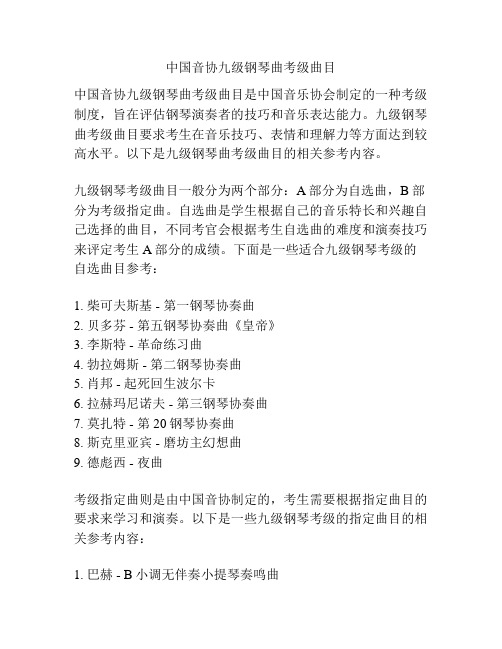 中国音协九级钢琴曲考级曲目

中国音协九级钢琴曲考级曲目是中国音乐协会制定的一种考级制度，旨在评估钢琴演奏者的技巧和音乐表达能力。九级钢琴曲考级曲目要求考生在音乐技巧、表情和理解力等方面达到较高水平。以下是九级钢琴曲考级曲目的相关参考内容。

九级钢琴考级曲目一般分为两个部分：A 部分为自选曲，B 部分为考级指定曲。自选曲是学生根据自己的音乐特长和兴趣自己选择的曲目，不同考官会根据考生自选曲的难度和演奏技巧来评定考生 A 部分的成绩。下面是一些适合九级钢琴考级的自选曲目参考：

1. 柴可夫斯基 - 第一钢琴协奏曲
2. 贝多芬 - 第五钢琴协奏曲《皇帝》
3. 李斯特 - 革命练习曲
4. 勃拉姆斯 - 第二钢琴协奏曲
5. 肖邦 - 起死回生波尔卡
6. 拉赫玛尼诺夫 - 第三钢琴协奏曲
7. 莫扎特 - 第 20 钢琴协奏曲
8. 斯克里亚宾 - 磨坊主幻想曲
9. 德彪西 - 夜曲

考级指定曲则是由中国音协制定的，考生需要根据指定曲目的要求来学习和演奏。以下是一些九级钢琴考级的指定曲目的相关参考内容：

1. 巴赫 - B 小调无伴奏小提琴奏鸣曲